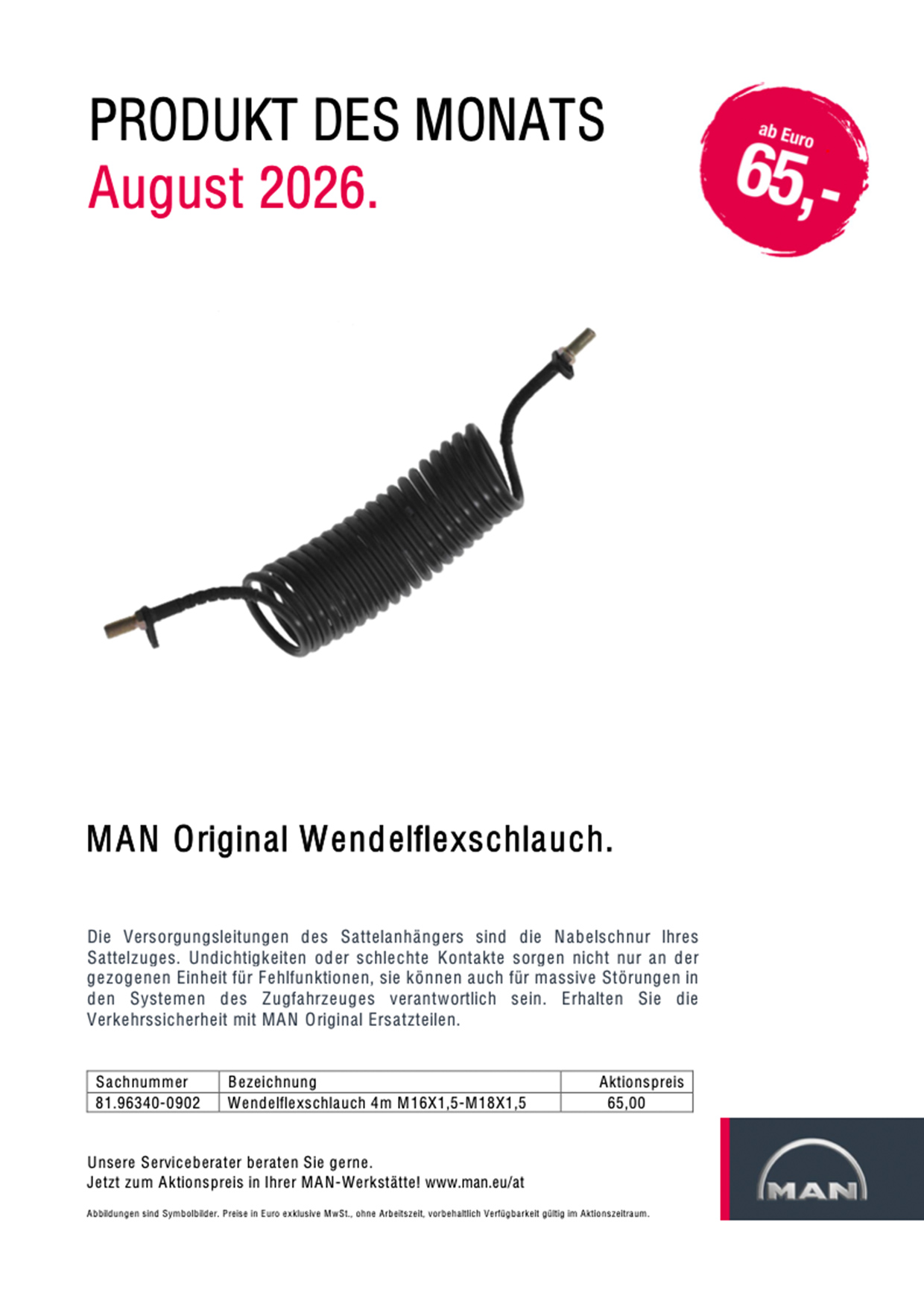 PRODUKT DES MONATS
August 2026.

ab Euro
65,-

MAN Original Wendelflexschlauch.

Die Versorgungsleitungen des Sattelanhängers sind die Nabelschnur Ihres Sattelzuges. Undichtigkeiten oder schlechte Kontakte sorgen nicht nur an der gezogenen Einheit für Fehlfunktionen, sie können auch für massive Störungen in den Systemen des Zugfahrzeuges verantwortlich sein. Erhalten Sie die Verkehrssicherheit mit MAN Original Ersatzteilen.

| Sachnummer | Bezeichnung | Aktionspreis |
|---|---|---|
| 81.96340-0902 | Wendelflexschlauch 4m M16X1,5-M18X1,5 | 65,00 |

Unsere Serviceberater beraten Sie gerne.
Jetzt zum Aktionspreis in Ihrer MAN-Werkstätte! www.man.eu/at

Abbildungen sind Symbolbilder. Preise in Euro exklusive MwSt., ohne Arbeitszeit, vorbehaltlich Verfügbarkeit gültig im Aktionszeitraum.

MAN